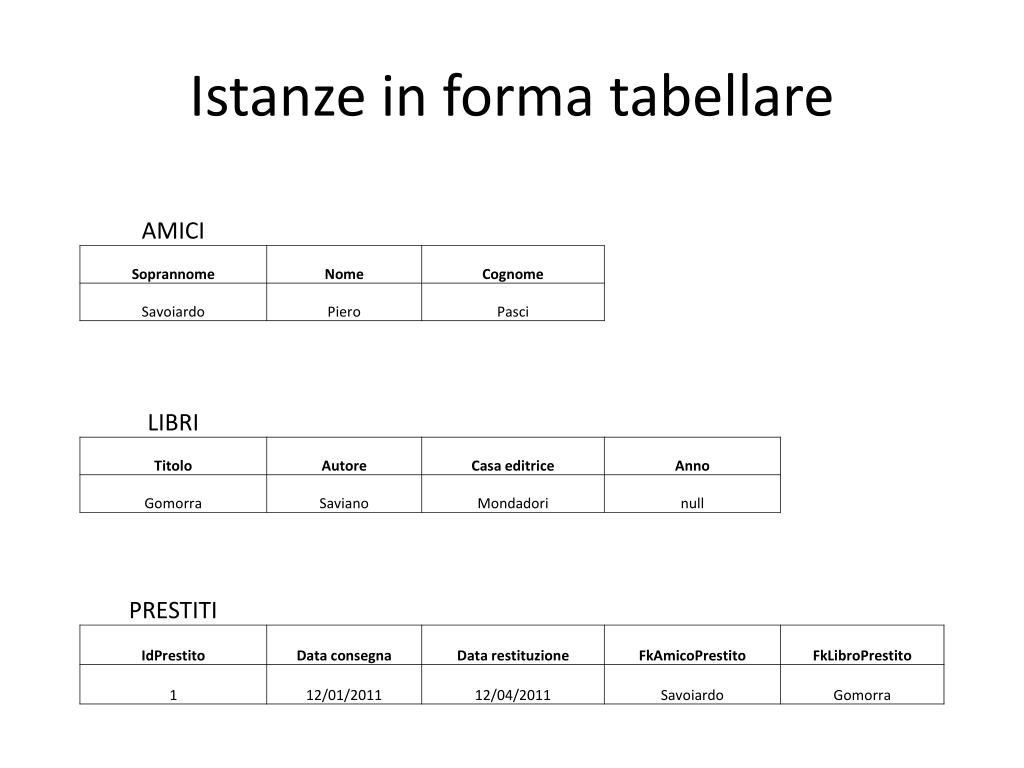 Istanze in forma tabellare

AMICI

| Soprannome | Nome | Cognome |
|---|---|---|
| Savoiardo | Piero | Pasci |

LIBRI

| Titolo | Autore | Casa editrice | Anno |
|---|---|---|---|
| Gomorra | Saviano | Mondadori | null |

PRESTITI

| IdPrestito | Data consegna | Data restituzione | FkAmicoPrestito | FkLibroPrestito |
|---|---|---|---|---|
| 1 | 12/01/2011 | 12/04/2011 | Savoiardo | Gomorra |